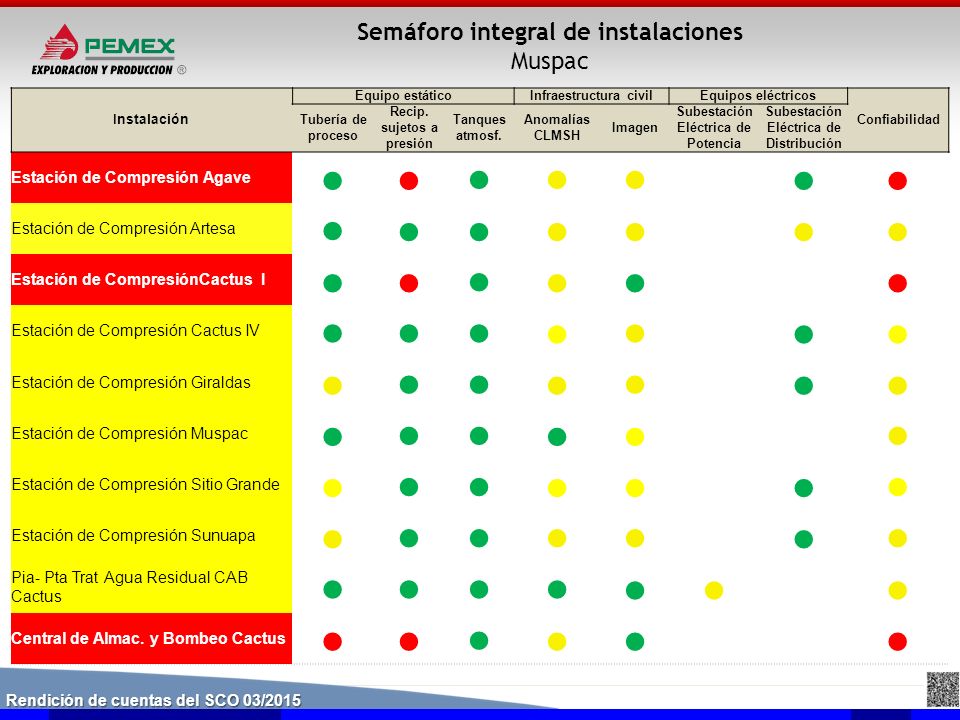 PEMEX
EXPLORACION Y PRODUCCION ®

Semáforo integral de instalaciones
Muspac

| Instalación | Equipo estático: Tubería de proceso | Equipo estático: Recip. sujetos a presión | Equipo estático: Tanques atmosf. | Infraestructura civil: Anomalías CLMSH | Infraestructura civil: Imagen | Equipos eléctricos: Subestación Eléctrica de Potencia | Equipos eléctricos: Subestación Eléctrica de Distribución | Confiabilidad |
|---|---|---|---|---|---|---|---|---|
| Estación de Compresión Agave | | | | | | | | |
| Estación de Compresión Artesa | | | | | | | | |
| Estación de CompresiónCactus I | | | | | | | | |
| Estación de Compresión Cactus IV | | | | | | | | |
| Estación de Compresión Giraldas | | | | | | | | |
| Estación de Compresión Muspac | | | | | | | | |
| Estación de Compresión Sitio Grande | | | | | | | | |
| Estación de Compresión Sunuapa | | | | | | | | |
| Pia- Pta Trat Agua Residual CAB Cactus | | | | | | | | |
| Central de Almac. y Bombeo Cactus | | | | | | | | |

Rendición de cuentas del SCO 03/2015